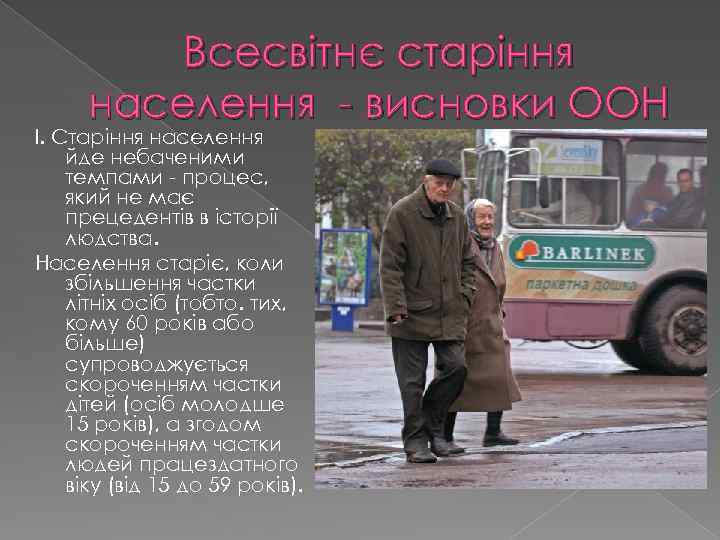 Всесвітнє старіння населення - висновки ООН

І. Старіння населення йде небаченими темпами - процес, який не має прецедентів в історії людства.

Населення старіє, коли збільшення частки літніх осіб (тобто, тих, кому 60 років або більше) супроводжується скороченням частки дітей (осіб молодше 15 років), а згодом скороченням частки людей працездатного віку (від 15 до 59 років).

BARLINEK
паркетна дошка